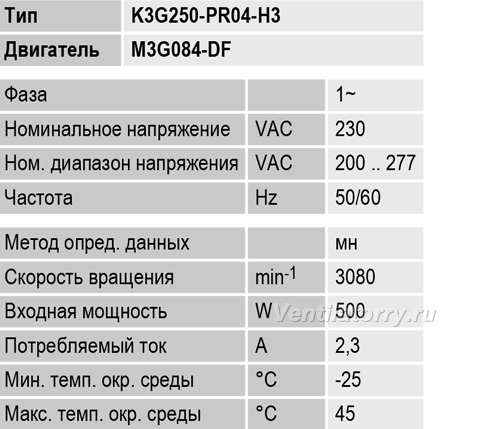 | Тип | K3G250-PR04-H3 |
|---|---|
| Двигатель | M3G084-DF |

| Фаза | | 1~ |
|---|---|---|
| Номинальное напряжение | VAC | 230 |
| Ном. диапазон напряжения | VAC | 200 .. 277 |
| Частота | Hz | 50/60 |

| Метод опред. данных | | мн |
|---|---|---|
| Скорость вращения | $min^{-1}$ | 3080 |
| Входная мощность | W | 500 |
| Потребляемый ток | A | 2,3 |
| Мин. темп. окр. среды | °C | -25 |
| Макс. темп. окр. среды | °C | 45 |

Ventilatorry.ru